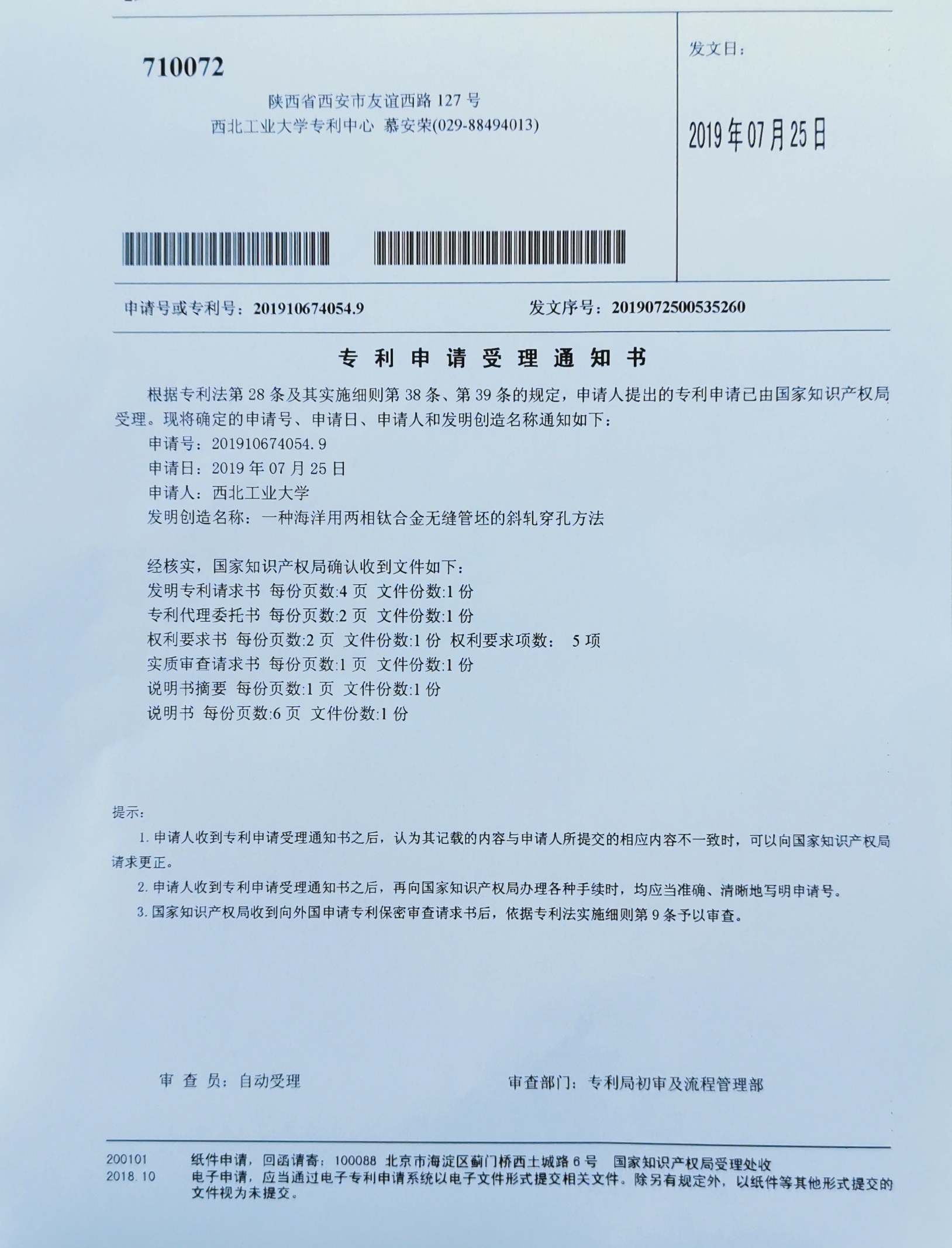 710072

陕西省西安市友谊西路 127 号
西北工业大学专利中心 慕安荣(029-88494013)

发文日：

2019年07月25日

申请号或专利号：201910674054.9　　发文序号：2019072500535260

专 利 申 请 受 理 通 知 书

根据专利法第 28 条及其实施细则第 38 条、第 39 条的规定，申请人提出的专利申请已由国家知识产权局受理。现将确定的申请号、申请日、申请人和发明创造名称通知如下：

申请号：201910674054.9
申请日：2019 年 07 月 25 日
申请人：西北工业大学
发明创造名称：一种海洋用两相钛合金无缝管坯的斜轧穿孔方法

经核实，国家知识产权局确认收到文件如下：
发明专利请求书 每份页数:4 页 文件份数:1 份
专利代理委托书 每份页数:2 页 文件份数:1 份
权利要求书 每份页数:2 页 文件份数:1 份 权利要求项数： 5 项
实质审查请求书 每份页数:1 页 文件份数:1 份
说明书摘要 每份页数:1 页 文件份数:1 份
说明书 每份页数:6 页 文件份数:1 份

提示：
1. 申请人收到专利申请受理通知书之后，认为其记载的内容与申请人所提交的相应内容不一致时，可以向国家知识产权局请求更正。
2. 申请人收到专利申请受理通知书之后，再向国家知识产权局办理各种手续时，均应当准确、清晰地写明申请号。
3. 国家知识产权局收到向外国申请专利保密审查请求书后，依据专利法实施细则第 9 条予以审查。

审 查 员：自动受理　　审查部门：专利局初审及流程管理部

200101
2018.10
纸件申请，回函请寄：100088 北京市海淀区蓟门桥西土城路 6 号 国家知识产权局受理处收
电子申请，应当通过电子专利申请系统以电子文件形式提交相关文件。除另有规定外，以纸件等其他形式提交的文件视为未提交。